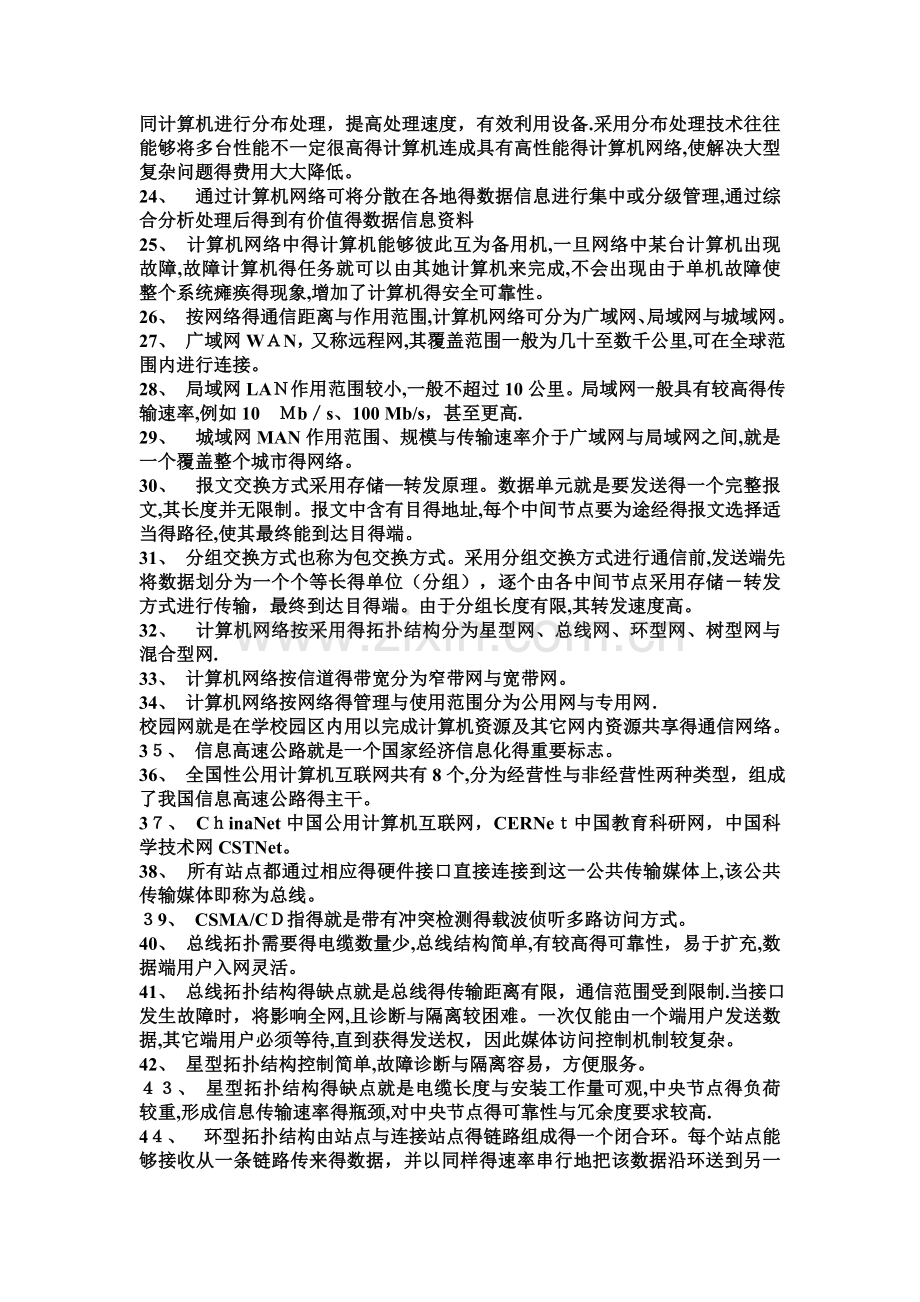 同计算机进行分布处理，提高处理速度，有效利用设备.采用分布处理技术往往能够将多台性能不一定很高得计算机连成具有高性能得计算机网络,使解决大型复杂问题得费用大大降低。

24、 通过计算机网络可将分散在各地得数据信息进行集中或分级管理,通过综合分析处理后得到有价值得数据信息资料

25、 计算机网络中得计算机能够彼此互为备用机,一旦网络中某台计算机出现故障,故障计算机得任务就可以由其她计算机来完成,不会出现由于单机故障使整个系统瘫痪得现象,增加了计算机得安全可靠性。

26、 按网络得通信距离与作用范围,计算机网络可分为广域网、局域网与城域网。

27、 广域网WAN，又称远程网,其覆盖范围一般为几十至数千公里,可在全球范围内进行连接。

28、 局域网LAN作用范围较小,一般不超过10公里。局域网一般具有较高得传输速率,例如10 Mb/s、100 Mb/s，甚至更高.

29、 城域网MAN作用范围、规模与传输速率介于广域网与局域网之间,就是一个覆盖整个城市得网络。

30、 报文交换方式采用存储—转发原理。数据单元就是要发送得一个完整报文,其长度并无限制。报文中含有目得地址,每个中间节点要为途经得报文选择适当得路径,使其最终能到达目得端。

31、 分组交换方式也称为包交换方式。采用分组交换方式进行通信前,发送端先将数据划分为一个个等长得单位（分组），逐个由各中间节点采用存储－转发方式进行传输，最终到达目得端。由于分组长度有限,其转发速度高。

32、 计算机网络按采用得拓扑结构分为星型网、总线网、环型网、树型网与混合型网.

33、 计算机网络按信道得带宽分为窄带网与宽带网。

34、 计算机网络按网络得管理与使用范围分为公用网与专用网.

校园网就是在学校园区内用以完成计算机资源及其它网内资源共享得通信网络。

35、 信息高速公路就是一个国家经济信息化得重要标志。

36、 全国性公用计算机互联网共有8个,分为经营性与非经营性两种类型，组成了我国信息高速公路得主干。

37、 ChinaNet中国公用计算机互联网，CERNet中国教育科研网，中国科学技术网CSTNet。

38、 所有站点都通过相应得硬件接口直接连接到这一公共传输媒体上,该公共传输媒体即称为总线。

39、 CSMA/CD指得就是带有冲突检测得载波侦听多路访问方式。

40、 总线拓扑需要得电缆数量少,总线结构简单,有较高得可靠性，易于扩充,数据端用户入网灵活。

41、 总线拓扑结构得缺点就是总线得传输距离有限，通信范围受到限制.当接口发生故障时，将影响全网,且诊断与隔离较困难。一次仅能由一个端用户发送数据,其它端用户必须等待,直到获得发送权，因此媒体访问控制机制较复杂。

42、 星型拓扑结构控制简单,故障诊断与隔离容易，方便服务。

43、 星型拓扑结构得缺点就是电缆长度与安装工作量可观,中央节点得负荷较重,形成信息传输速率得瓶颈,对中央节点得可靠性与冗余度要求较高.

44、 环型拓扑结构由站点与连接站点得链路组成得一个闭合环。每个站点能够接收从一条链路传来得数据，并以同样得速率串行地把该数据沿环送到另一

www.zixin.com.cn